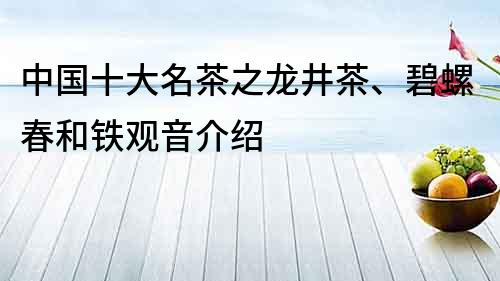 中国十大名茶之龙井茶、碧螺春和铁观音介绍